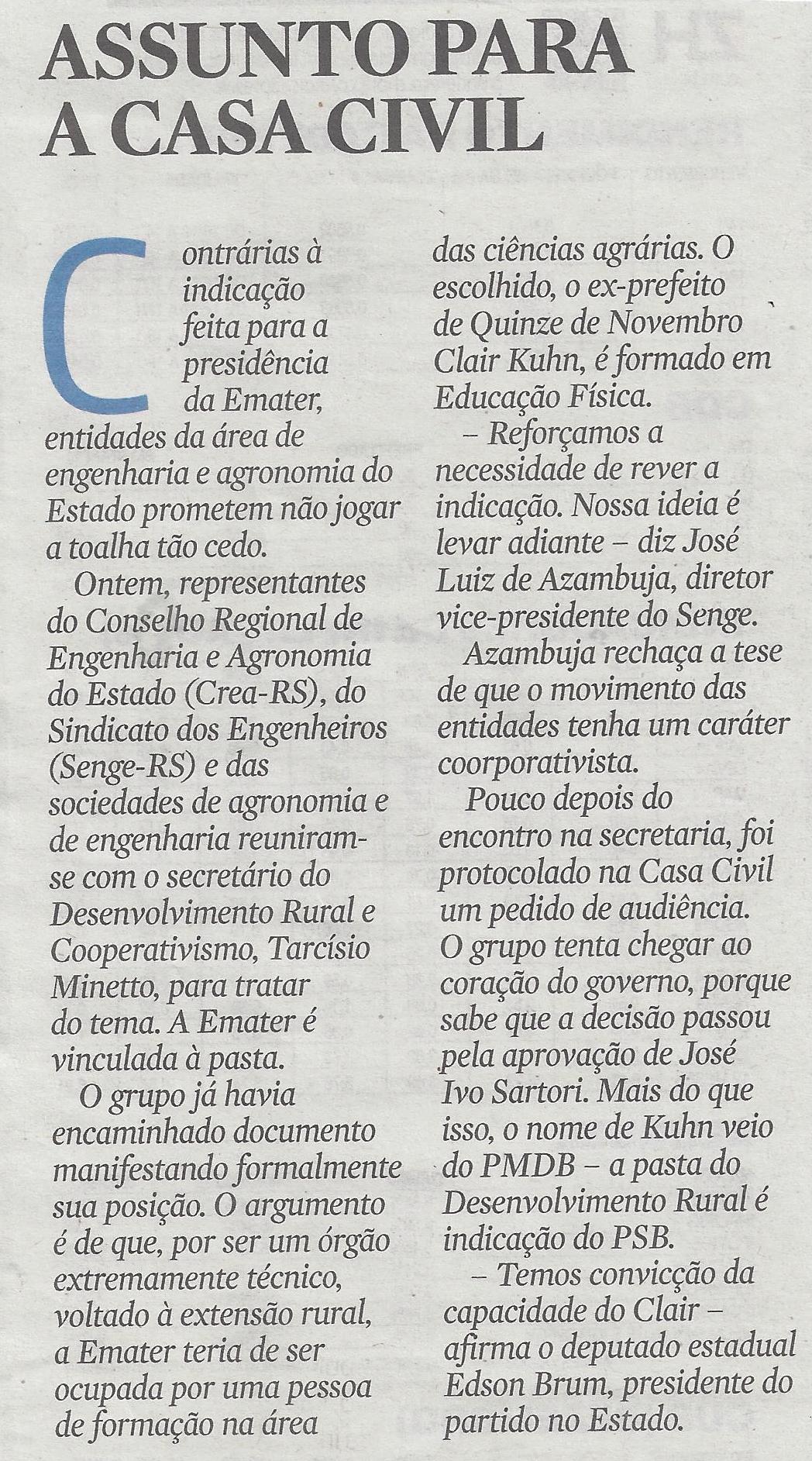 ASSUNTO PARA A CASA CIVIL

Contrárias à indicação feita para a presidência da Emater, entidades da área de engenharia e agronomia do Estado prometem não jogar a toalha tão cedo.

Ontem, representantes do Conselho Regional de Engenharia e Agronomia do Estado (Crea-RS), do Sindicato dos Engenheiros (Senge-RS) e das sociedades de agronomia e de engenharia reuniram-se com o secretário do Desenvolvimento Rural e Cooperativismo, Tarcísio Minetto, para tratar do tema. A Emater é vinculada à pasta.

O grupo já havia encaminhado documento manifestando formalmente sua posição. O argumento é de que, por ser um órgão extremamente técnico, voltado à extensão rural, a Emater teria de ser ocupada por uma pessoa de formação na área das ciências agrárias. O escolhido, o ex-prefeito de Quinze de Novembro Clair Kuhn, é formado em Educação Física.

– Reforçamos a necessidade de rever a indicação. Nossa ideia é levar adiante – diz José Luiz de Azambuja, diretor vice-presidente do Senge.

Azambuja rechaça a tese de que o movimento das entidades tenha um caráter coorporativista.

Pouco depois do encontro na secretaria, foi protocolado na Casa Civil um pedido de audiência. O grupo tenta chegar ao coração do governo, porque sabe que a decisão passou pela aprovação de José Ivo Sartori. Mais do que isso, o nome de Kuhn veio do PMDB – a pasta do Desenvolvimento Rural é indicação do PSB.

– Temos convicção da capacidade do Clair – afirma o deputado estadual Edson Brum, presidente do partido no Estado.